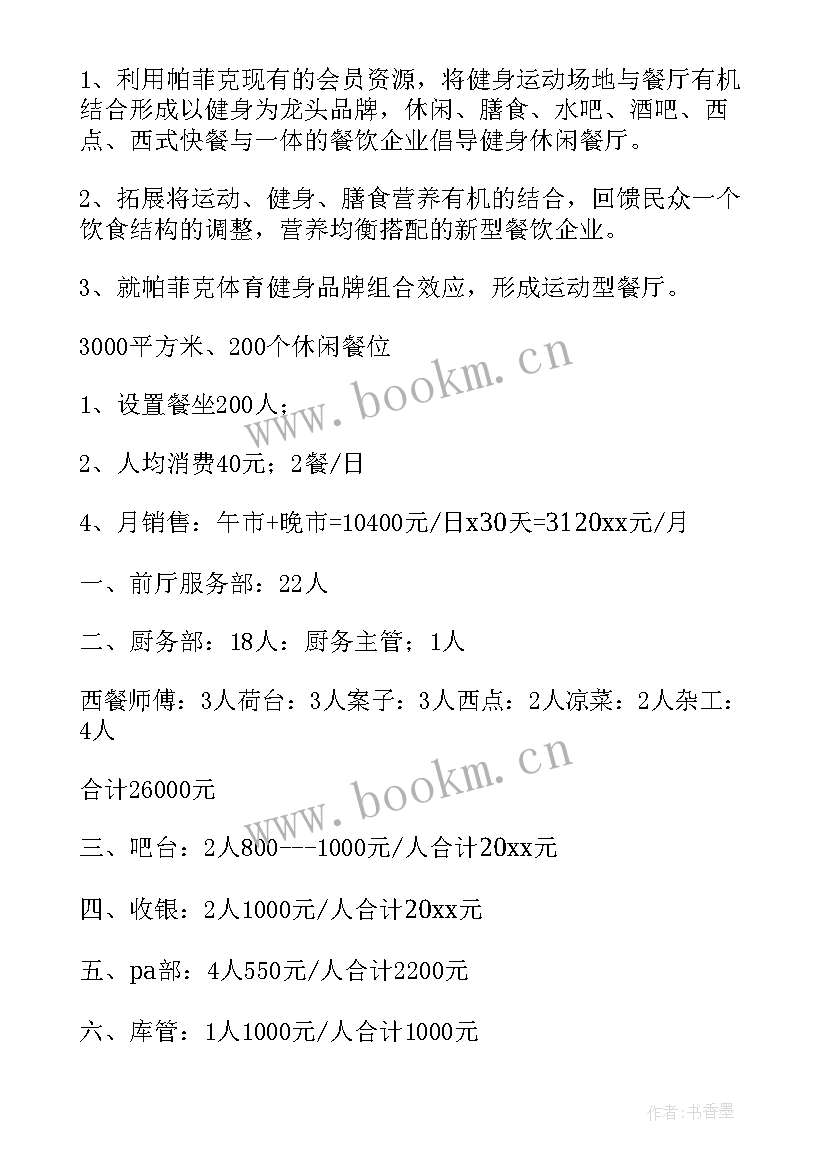 1、利用帕菲克现有的会员资源，将健身运动场地与餐厅有机结合形成以健身为龙头品牌，休闲、膳食、水吧、酒吧、西点、西式快餐与一体的餐饮企业倡导健身休闲餐厅。

2、拓展将运动、健身、膳食营养有机的结合，回馈民众一个饮食结构的调整，营养均衡搭配的新型餐饮企业。

3、就帕菲克体育健身品牌组合效应，形成运动型餐厅。

3000平方米、200个休闲餐位

1、设置餐坐200人；

2、人均消费40元；2餐/日

4、月销售：午市+晚市=10400元/日x30天=3120xx元/月

一、前厅服务部：22人

二、厨务部：18人：厨务主管；1人

西餐师傅：3人荷台：3人案子：3人西点：2人凉菜：2人杂工：4人

合计26000元

三、吧台：2人800---1000元/人合计20xx元

四、收银：2人1000元/人合计20xx元

五、pa部：4人550元/人合计2200元

六、库管：1人1000元/人合计1000元

www.bookm.cn

www.bookm.cn

作者：书香墨